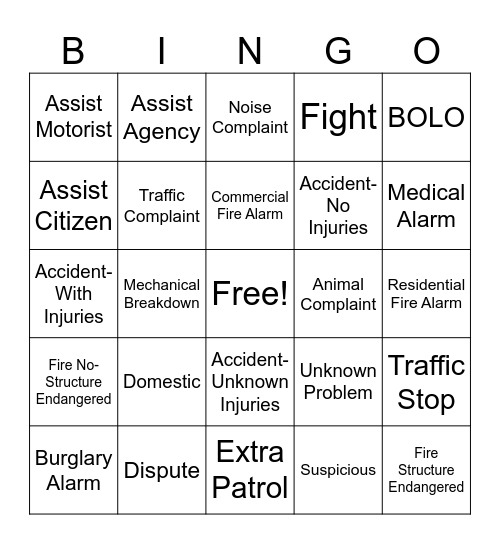 | B | I | N | G | O |
|---|---|---|---|---|
| Assist Motorist | Assist Agency | Noise Complaint | Fight | BOLO |
| Assist Citizen | Traffic Complaint | Commercial Fire Alarm | Accident-No Injuries | Medical Alarm |
| Accident-With Injuries | Mechanical Breakdown | Free! | Animal Complaint | Residential Fire Alarm |
| Fire No-Structure Endangered | Domestic | Accident-Unknown Injuries | Unknown Problem | Traffic Stop |
| Burglary Alarm | Dispute | Extra Patrol | Suspicious | Fire Structure Endangered |